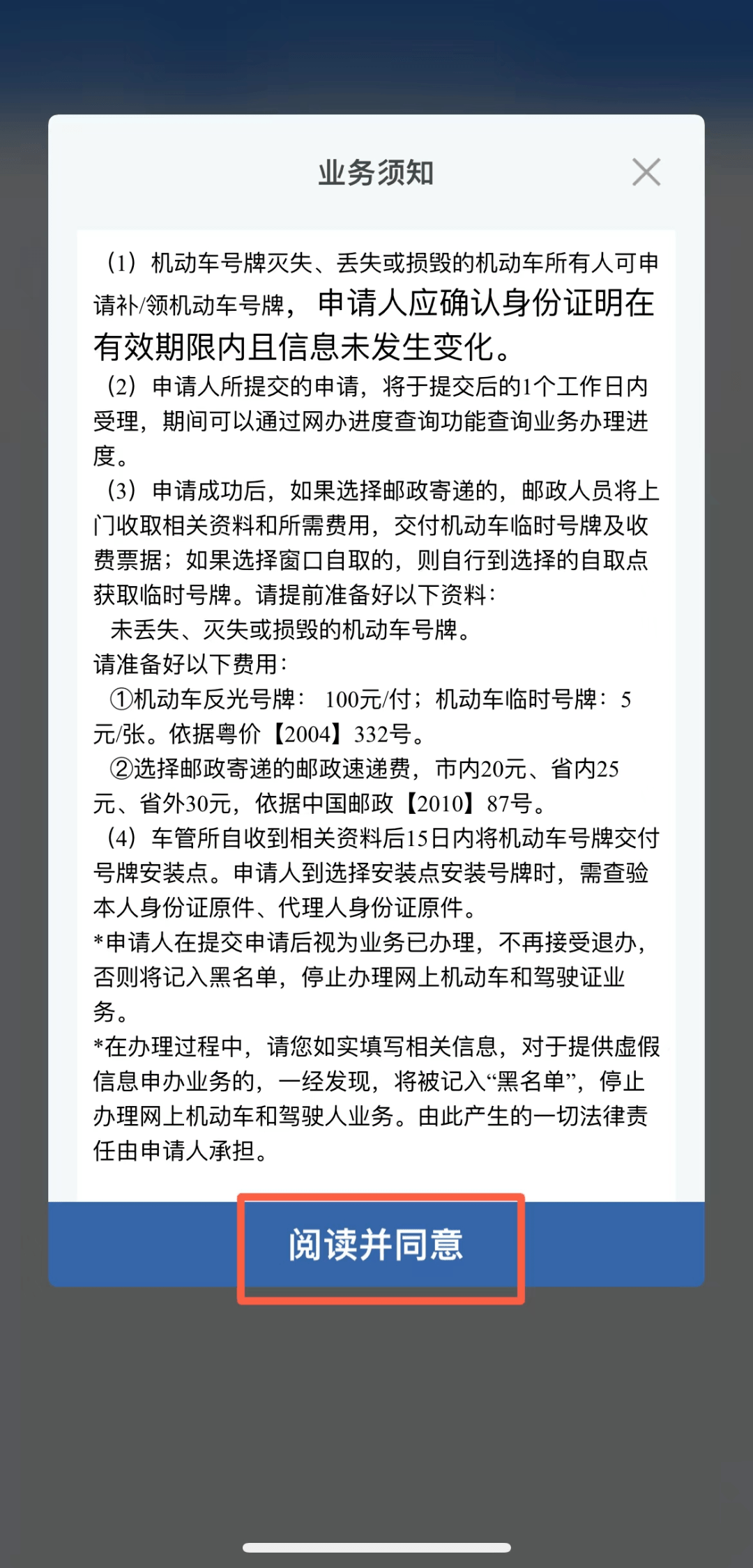 业务须知

（1）机动车号牌灭失、丢失或损毁的机动车所有人可申请补/领机动车号牌，申请人应确认身份证明在有效期限内且信息未发生变化。
（2）申请人所提交的申请，将于提交后的1个工作日内受理，期间可以通过网办进度查询功能查询业务办理进度。
（3）申请成功后，如果选择邮政寄递的，邮政人员将上门收取相关资料和所需费用，交付机动车临时号牌及收费票据；如果选择窗口自取的，则自行到选择的自取点获取临时号牌。请提前准备好以下资料：
未丢失、灭失或损毁的机动车号牌。
请准备好以下费用：
①机动车反光号牌：100元/付；机动车临时号牌：5元/张。依据粤价【2004】332号。
②选择邮政寄递的邮政速递费，市内20元、省内25元、省外30元，依据中国邮政【2010】87号。
（4）车管所自收到相关资料后15日内将机动车号牌交付号牌安装点。申请人到选择安装点安装号牌时，需查验本人身份证原件、代理人身份证原件。
*申请人在提交申请后视为业务已办理，不再接受退办，否则将记入黑名单，停止办理网上机动车和驾驶证业务。
*在办理过程中，请您如实填写相关信息，对于提供虚假信息申办业务的，一经发现，将被记入“黑名单”，停止办理网上机动车和驾驶人业务。由此产生的一切法律责任由申请人承担。

阅读并同意